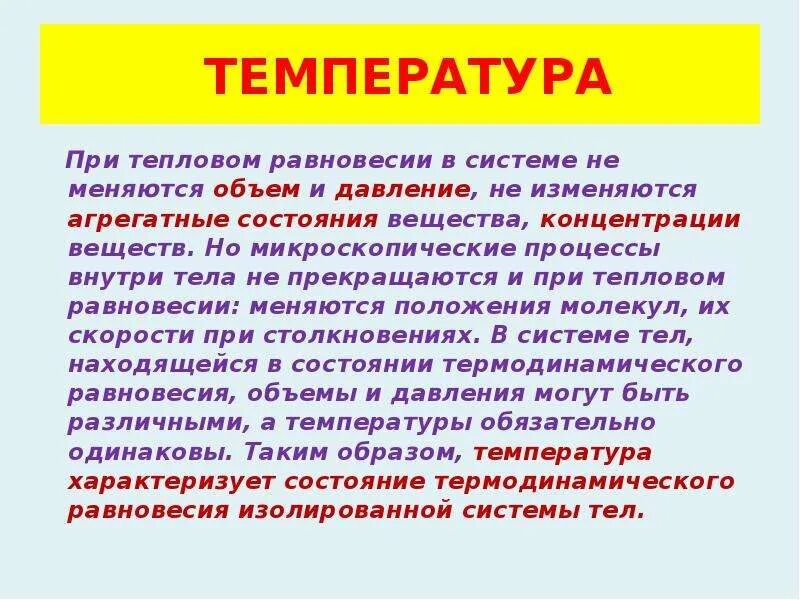 ТЕМПЕРАТУРА

При тепловом равновесии в системе не меняются объем и давление, не изменяются агрегатные состояния вещества, концентрации веществ. Но микроскопические процессы внутри тела не прекращаются и при тепловом равновесии: меняются положения молекул, их скорости при столкновениях. В системе тел, находящейся в состоянии термодинамического равновесия, объемы и давления могут быть различными, а температуры обязательно одинаковы. Таким образом, температура характеризует состояние термодинамического равновесия изолированной системы тел.